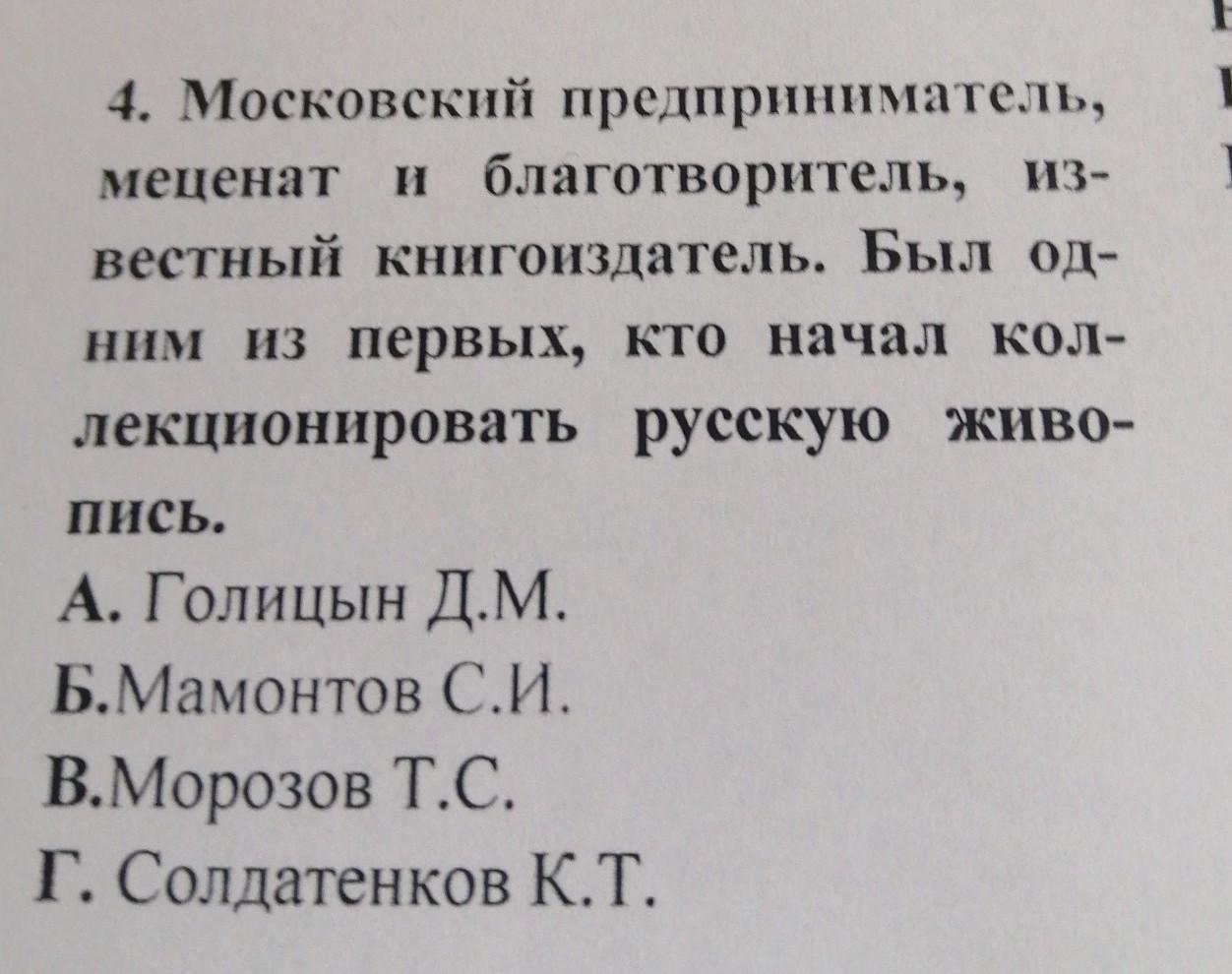 4. Московский предприниматель, меценат и благотворитель, известный книгоиздатель. Был одним из первых, кто начал коллекционировать русскую живопись.

А. Голицын Д.М.
Б.Мамонтов С.И.
В.Морозов Т.С.
Г. Солдатенков К.Т.